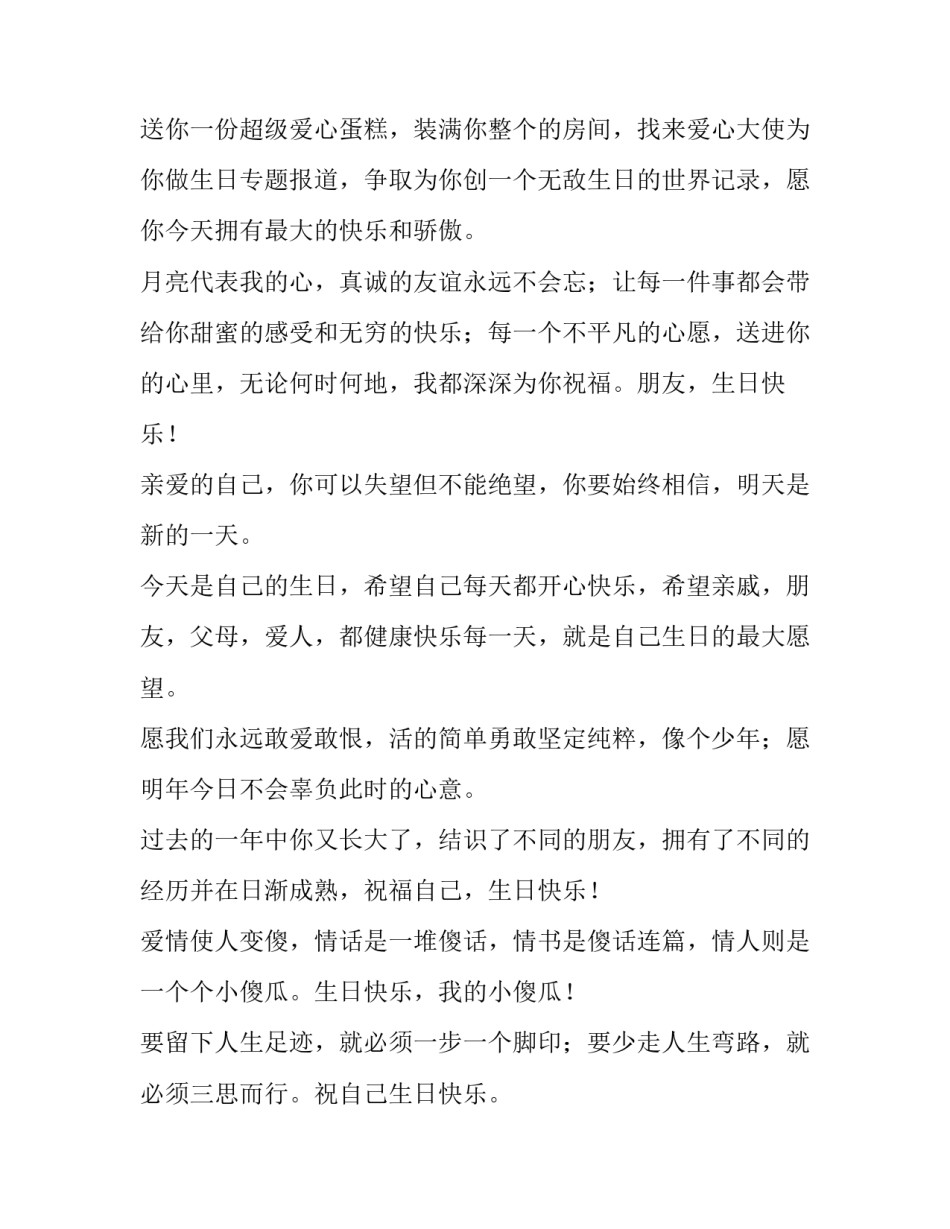 送你一份超级爱心蛋糕，装满你整个的房间，找来爱心大使为你做生日专题报道，争取为你创一个无敌生日的世界记录，愿你今天拥有最大的快乐和骄傲。

月亮代表我的心，真诚的友谊永远不会忘；让每一件事都会带给你甜蜜的感受和无穷的快乐；每一个不平凡的心愿，送进你的心里，无论何时何地，我都深深为你祝福。朋友，生日快乐！

亲爱的自己，你可以失望但不能绝望，你要始终相信，明天是新的一天。

今天是自己的生日，希望自己每天都开心快乐，希望亲戚，朋友，父母，爱人，都健康快乐每一天，就是自己生日的最大愿望。

愿我们永远敢爱敢恨，活的简单勇敢坚定纯粹，像个少年；愿明年今日不会辜负此时的心意。

过去的一年中你又长大了，结识了不同的朋友，拥有了不同的经历并在日渐成熟，祝福自己，生日快乐！

爱情使人变傻，情话是一堆傻话，情书是傻话连篇，情人则是一个个小傻瓜。生日快乐，我的小傻瓜！

要留下人生足迹，就必须一步一个脚印；要少走人生弯路，就必须三思而行。祝自己生日快乐。